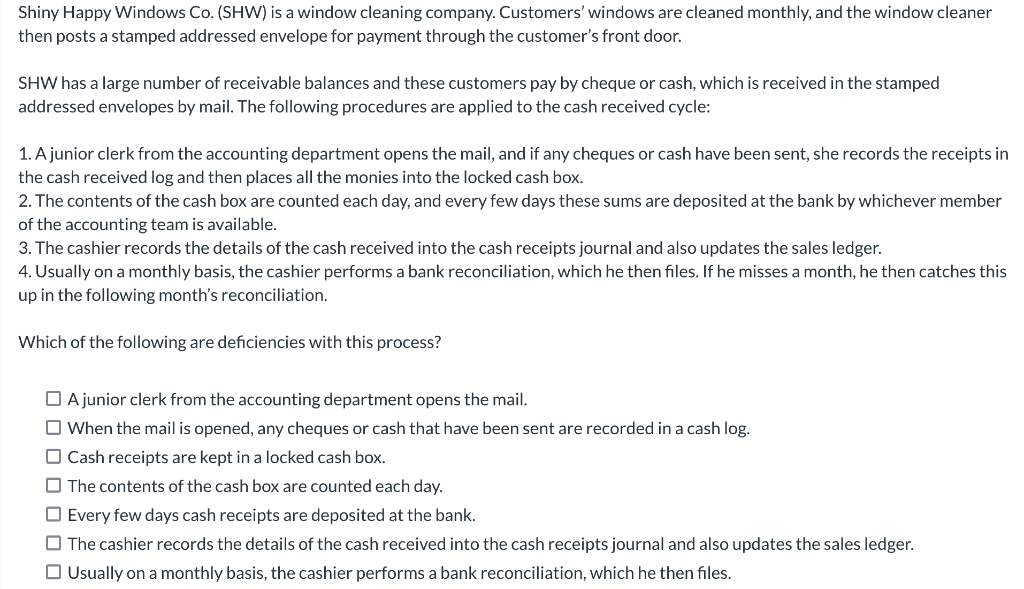 Shiny Happy Windows Co. (SHW) is a window cleaning company. Customers' windows are cleaned monthly, and the window cleaner then posts a stamped addressed envelope for payment through the customer's front door.

SHW has a large number of receivable balances and these customers pay by cheque or cash, which is received in the stamped addressed envelopes by mail. The following procedures are applied to the cash received cycle:

1. A junior clerk from the accounting department opens the mail, and if any cheques or cash have been sent, she records the receipts in the cash received log and then places all the monies into the locked cash box.
2. The contents of the cash box are counted each day, and every few days these sums are deposited at the bank by whichever member of the accounting team is available.
3. The cashier records the details of the cash received into the cash receipts journal and also updates the sales ledger.
4. Usually on a monthly basis, the cashier performs a bank reconciliation, which he then files. If he misses a month, he then catches this up in the following month's reconciliation.

Which of the following are deficiencies with this process?

☐ A junior clerk from the accounting department opens the mail.
☐ When the mail is opened, any cheques or cash that have been sent are recorded in a cash log.
☐ Cash receipts are kept in a locked cash box.
☐ The contents of the cash box are counted each day.
☐ Every few days cash receipts are deposited at the bank.
☐ The cashier records the details of the cash received into the cash receipts journal and also updates the sales ledger.
☐ Usually on a monthly basis, the cashier performs a bank reconciliation, which he then files.